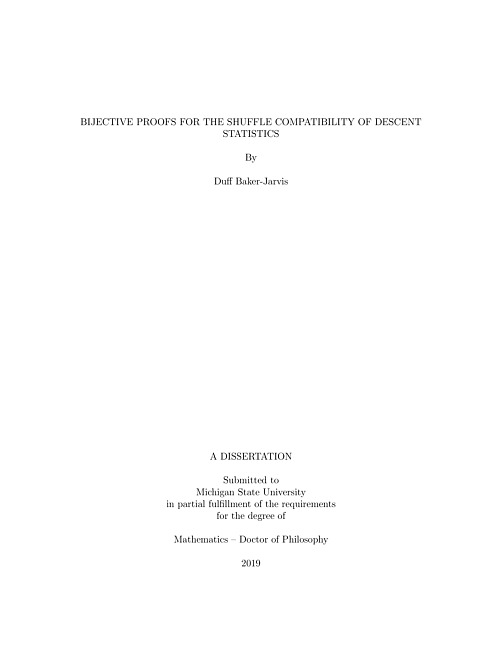 BIJECTIVE PROOFS FOR THE SHUFFLE COMPATIBILITY OF DESCENT STATISTICS

By

Duff Baker-Jarvis

A DISSERTATION

Submitted to
Michigan State University
in partial fulfillment of the requirements
for the degree of

Mathematics – Doctor of Philosophy

2019